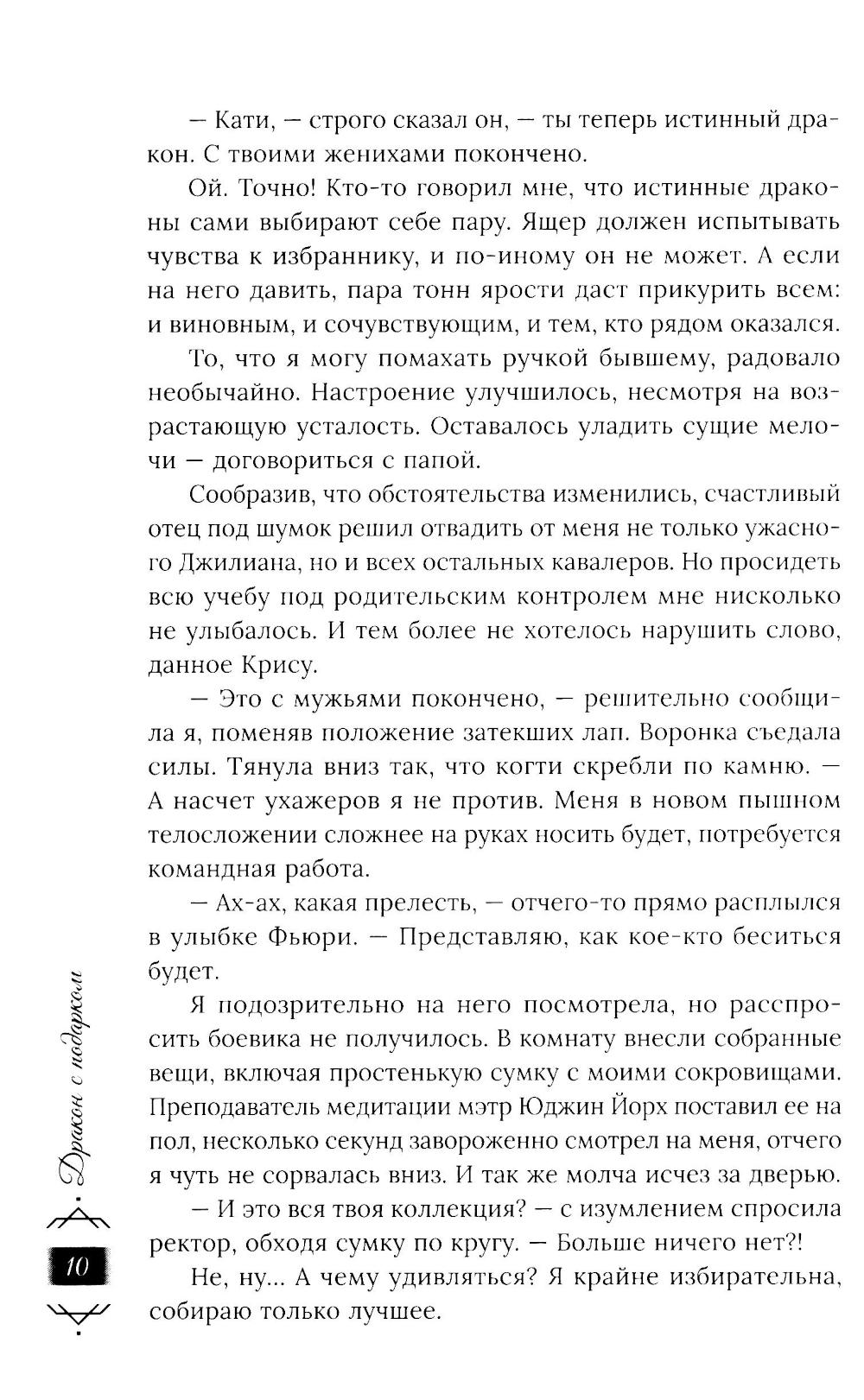 — Кати, — строго сказал он, — ты теперь истинный дракон. С твоими женихами покончено.

Ой. Точно! Кто-то говорил мне, что истинные драконы сами выбирают себе пару. Ящер должен испытывать чувства к избраннику, и по-иному он не может. А если на него давить, пара тонн ярости даст прикурить всем: и виновным, и сочувствующим, и тем, кто рядом оказался.

То, что я могу помахать ручкой бывшему, радовало необычайно. Настроение улучшилось, несмотря на возрастающую усталость. Оставалось уладить сущие мелочи — договориться с папой.

Сообразив, что обстоятельства изменились, счастливый отец под шумок решил отвадить от меня не только ужасного Джилиана, но и всех остальных кавалеров. Но просидеть всю учебу под родительским контролем мне нисколько не улыбалось. И тем более не хотелось нарушить слово, данное Крису.

— Это с мужьями покончено, — решительно сообщила я, поменяв положение затекших лап. Воронка съедала силы. Тянула вниз так, что когти скребли по камню. — А насчет ухажеров я не против. Меня в новом пышном телосложении сложнее на руках носить будет, потребуется командная работа.

— Ах-ах, какая прелесть, — отчего-то прямо расплылся в улыбке Фьюри. — Представляю, как кое-кто беситься будет.

Я подозрительно на него посмотрела, но расспросить боевика не получилось. В комнату внесли собранные вещи, включая простенькую сумку с моими сокровищами. Преподаватель медитации мэтр Юджин Йорх поставил ее на пол, несколько секунд завороженно смотрел на меня, отчего я чуть не сорвалась вниз. И так же молча исчез за дверью.

— И это вся твоя коллекция? — с изумлением спросила ректор, обходя сумку по кругу. — Больше ничего нет?!

Не, ну... А чему удивляться? Я крайне избирательна, собираю только лучшее.

Дракон с подарком

10